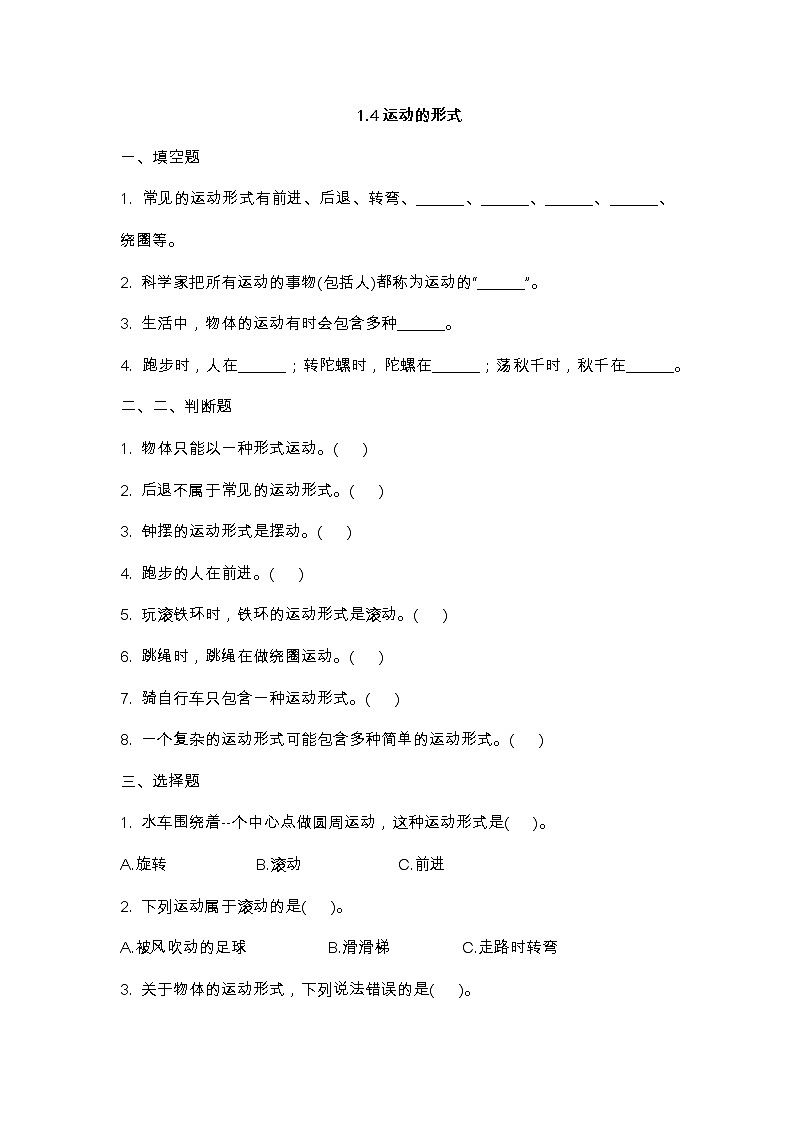 1.4 运动的形式

一、填空题

1. 常见的运动形式有前进、后退、转弯、______、______、______、______、绕圈等。

2. 科学家把所有运动的事物(包括人)都称为运动的“______”。

3. 生活中，物体的运动有时会包含多种______。

4. 跑步时，人在______；转陀螺时，陀螺在______；荡秋千时，秋千在______。

二、二、判断题

1. 物体只能以一种形式运动。(　)

2. 后退不属于常见的运动形式。(　)

3. 钟摆的运动形式是摆动。(　)

4. 跑步的人在前进。(　)

5. 玩滚铁环时，铁环的运动形式是滚动。(　)

6. 跳绳时，跳绳在做绕圈运动。(　)

7. 骑自行车只包含一种运动形式。(　)

8. 一个复杂的运动形式可能包含多种简单的运动形式。(　)

三、选择题

1. 水车围绕着--个中心点做圆周运动，这种运动形式是(　)。

A.旋转　B.滚动　C.前进

2. 下列运动属于滚动的是(　)。

A.被风吹动的足球　B.滑滑梯　C.走路时转弯

3. 关于物体的运动形式，下列说法错误的是(　)。